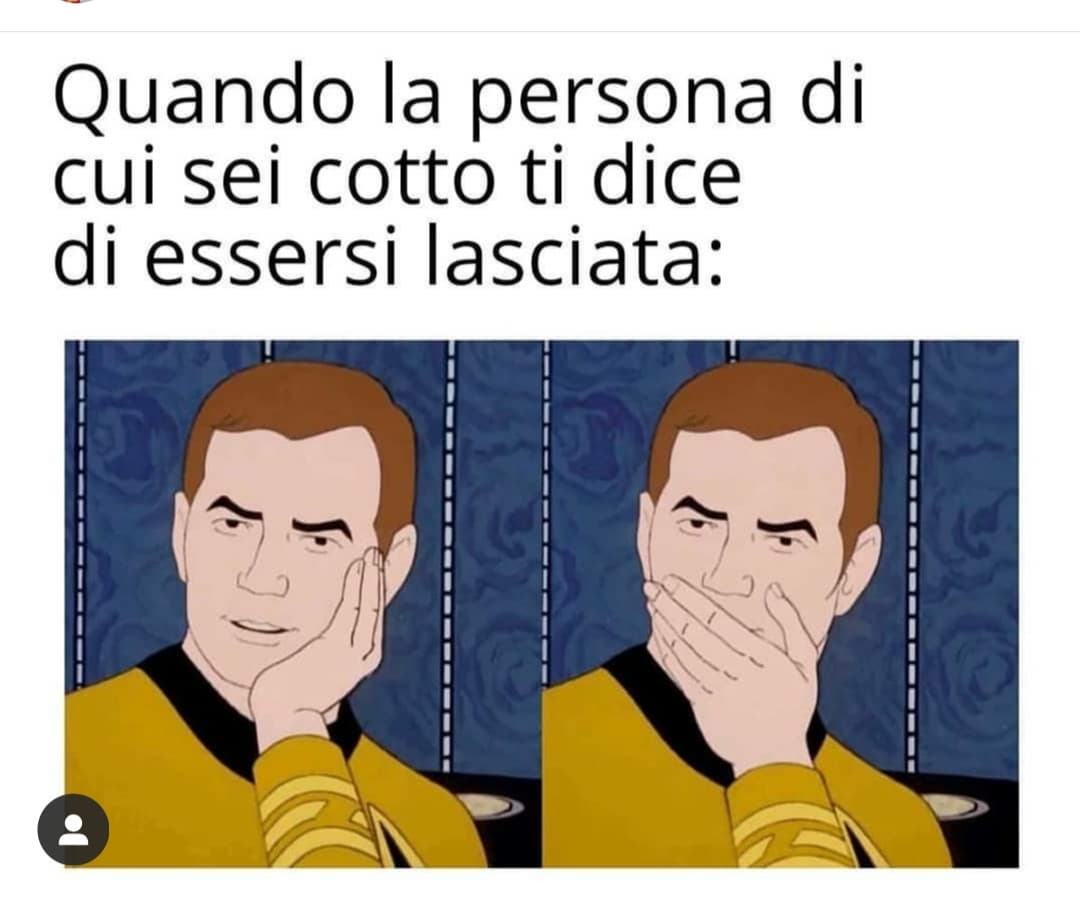 Quando la persona di cui sei cotto ti dice di essersi lasciata: